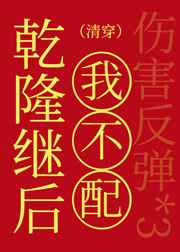 伤害反弹*3

（清穿）

我不配

乾隆继后